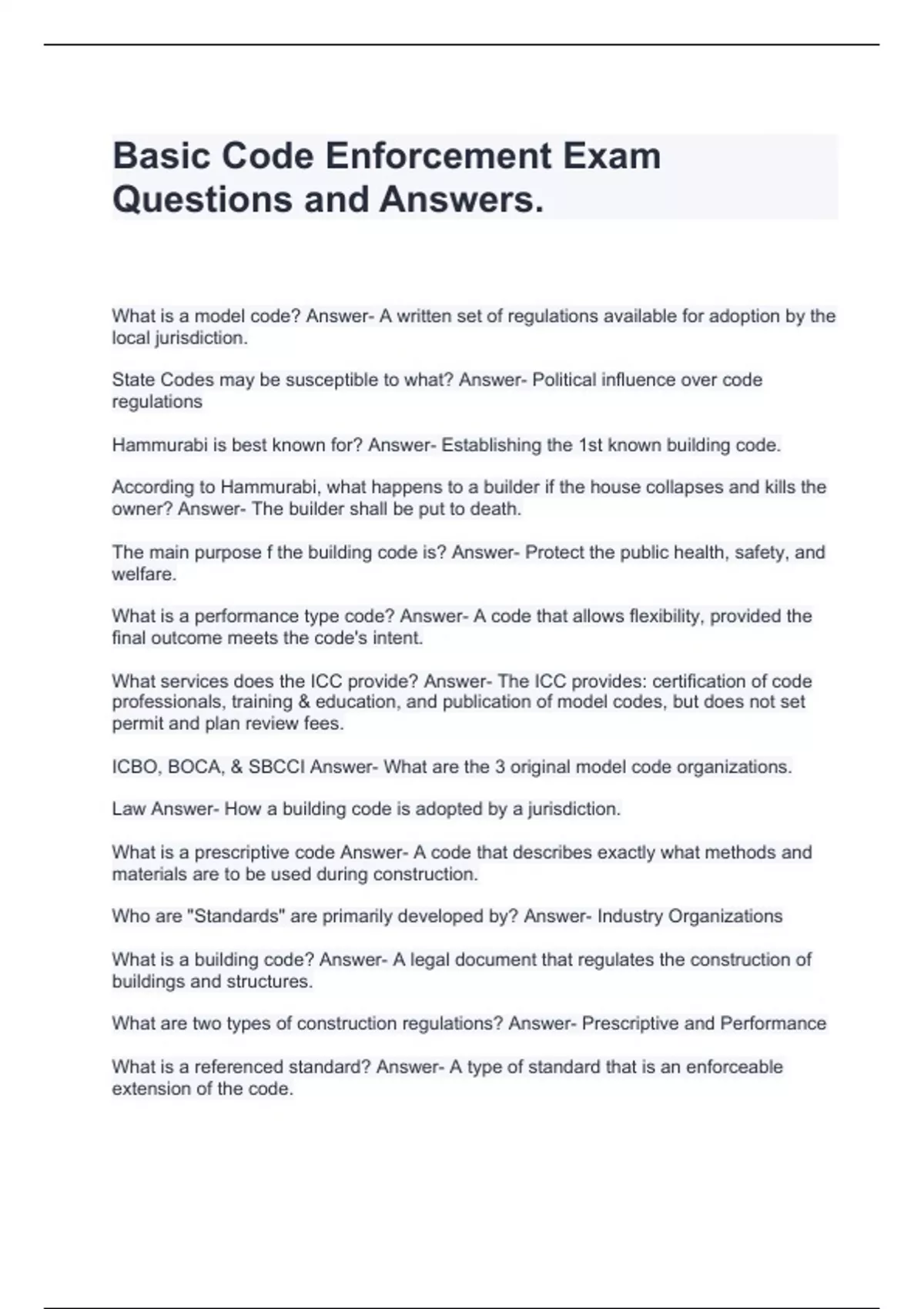 Basic Code Enforcement Exam Questions and Answers.

What is a model code? Answer- A written set of regulations available for adoption by the local jurisdiction.

State Codes may be susceptible to what? Answer- Political influence over code regulations

Hammurabi is best known for? Answer- Establishing the 1st known building code.

According to Hammurabi, what happens to a builder if the house collapses and kills the owner? Answer- The builder shall be put to death.

The main purpose f the building code is? Answer- Protect the public health, safety, and welfare.

What is a performance type code? Answer- A code that allows flexibility, provided the final outcome meets the code's intent.

What services does the ICC provide? Answer- The ICC provides: certification of code professionals, training & education, and publication of model codes, but does not set permit and plan review fees.

ICBO, BOCA, & SBCCI Answer- What are the 3 original model code organizations.

Law Answer- How a building code is adopted by a jurisdiction.

What is a prescriptive code Answer- A code that describes exactly what methods and materials are to be used during construction.

Who are "Standards" are primarily developed by? Answer- Industry Organizations

What is a building code? Answer- A legal document that regulates the construction of buildings and structures.

What are two types of construction regulations? Answer- Prescriptive and Performance

What is a referenced standard? Answer- A type of standard that is an enforceable extension of the code.